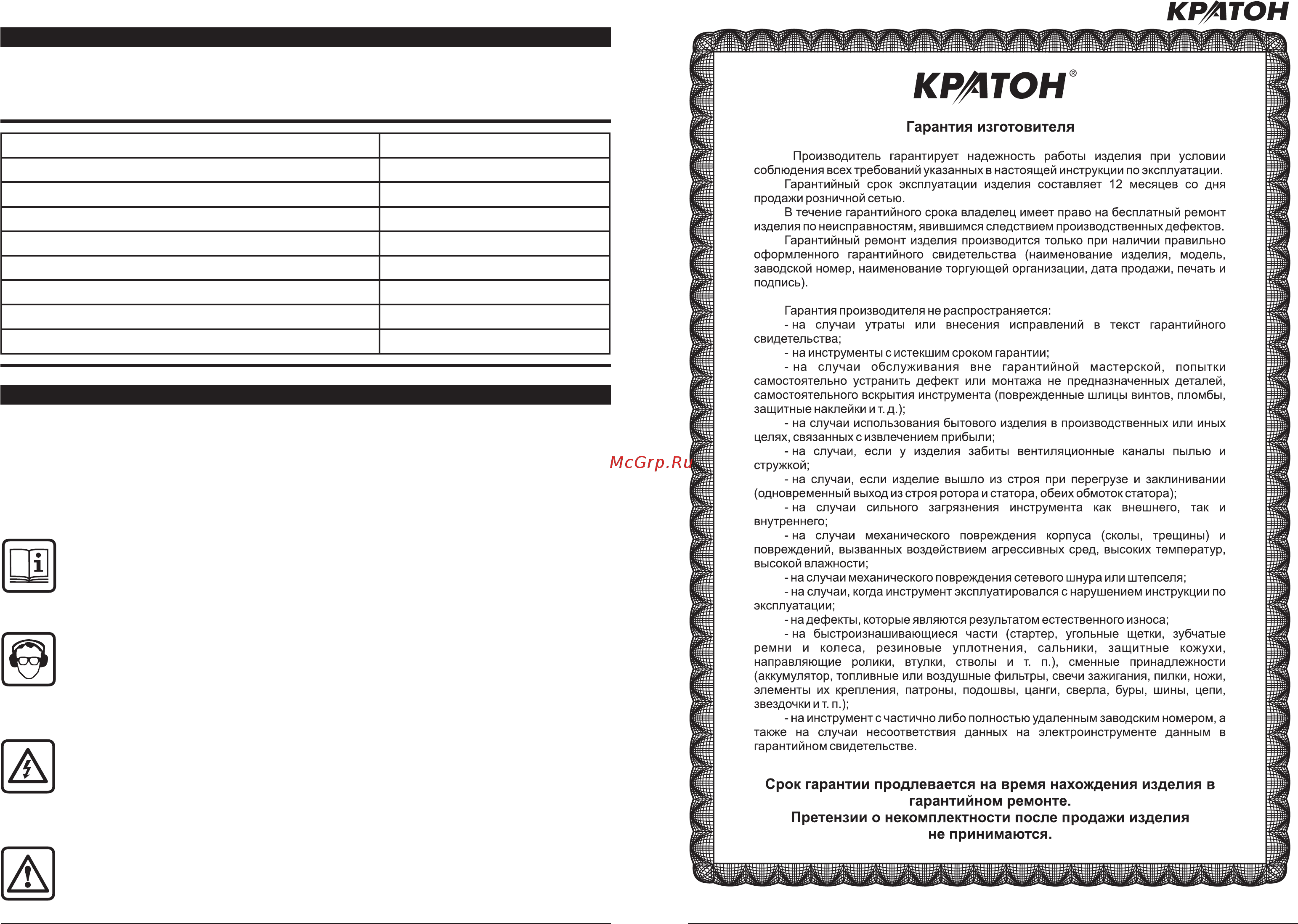 КРАТОН

McGrp.Ru

КРАТОН®

Гарантия изготовителя

Производитель гарантирует надежность работы изделия при условии соблюдения всех требований указанных в настоящей инструкции по эксплуатации.
Гарантийный срок эксплуатации изделия составляет 12 месяцев со дня продажи розничной сетью.
В течение гарантийного срока владелец имеет право на бесплатный ремонт изделия по неисправностям, явившимся следствием производственных дефектов.
Гарантийный ремонт изделия производится только при наличии правильно оформленного гарантийного свидетельства (наименование изделия, модель, заводской номер, наименование торгующей организации, дата продажи, печать и подпись).

Гарантия производителя не распространяется:
- на случаи утраты или внесения исправлений в текст гарантийного свидетельства;
- на инструменты с истекшим сроком гарантии;
- на случаи обслуживания вне гарантийной мастерской, попытки самостоятельно устранить дефект или монтажа не предназначенных деталей, самостоятельного вскрытия инструмента (поврежденные шлицы винтов, пломбы, защитные наклейки и т. д.);
- на случаи использования бытового изделия в производственных или иных целях, связанных с извлечением прибыли;
- на случаи, если у изделия забиты вентиляционные каналы пылью и стружкой;
- на случаи, если изделие вышло из строя при перегрузе и заклинивании (одновременный выход из строя ротора и статора, обеих обмоток статора);
- на случаи сильного загрязнения инструмента как внешнего, так и внутреннего;
- на случаи механического повреждения корпуса (сколы, трещины) и повреждений, вызванных воздействием агрессивных сред, высоких температур, высокой влажности;
- на случаи механического повреждения сетевого шнура или штепселя;
- на случаи, когда инструмент эксплуатировался с нарушением инструкции по эксплуатации;
- на дефекты, которые являются результатом естественного износа;
- на быстроизнашивающиеся части (стартер, угольные щетки, зубчатые ремни и колеса, резиновые уплотнения, сальники, защитные кожухи, направляющие ролики, втулки, стволы и т. п.), сменные принадлежности (аккумулятор, топливные или воздушные фильтры, свечи зажигания, пилки, ножи, элементы их крепления, патроны, подошвы, цанги, сверла, буры, шины, цепи, звездочки и т. п.);
- на инструмент с частично либо полностью удаленным заводским номером, а также на случаи несоответствия данных на электроинструменте данным в гарантийном свидетельстве.

Срок гарантии продлевается на время нахождения изделия в гарантийном ремонте.
Претензии о некомплектности после продажи изделия не принимаются.